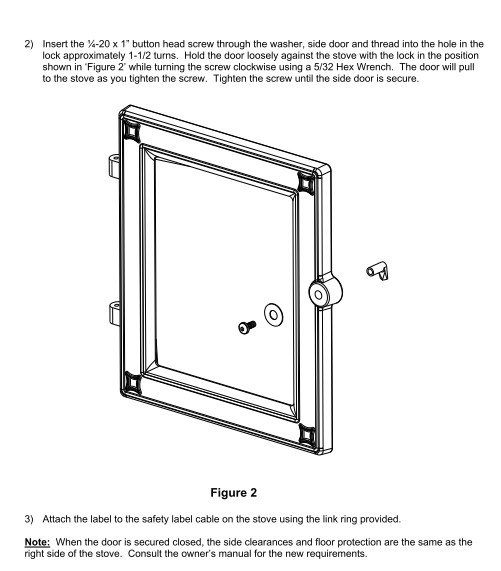 2) Insert the ¼-20 x 1" button head screw through the washer, side door and thread into the hole in the lock approximately 1-1/2 turns. Hold the door loosely against the stove with the lock in the position shown in 'Figure 2' while turning the screw clockwise using a 5/32 Hex Wrench. The door will pull to the stove as you tighten the screw. Tighten the screw until the side door is secure.

Figure 2

3) Attach the label to the safety label cable on the stove using the link ring provided.

Note: When the door is secured closed, the side clearances and floor protection are the same as the right side of the stove. Consult the owner's manual for the new requirements.